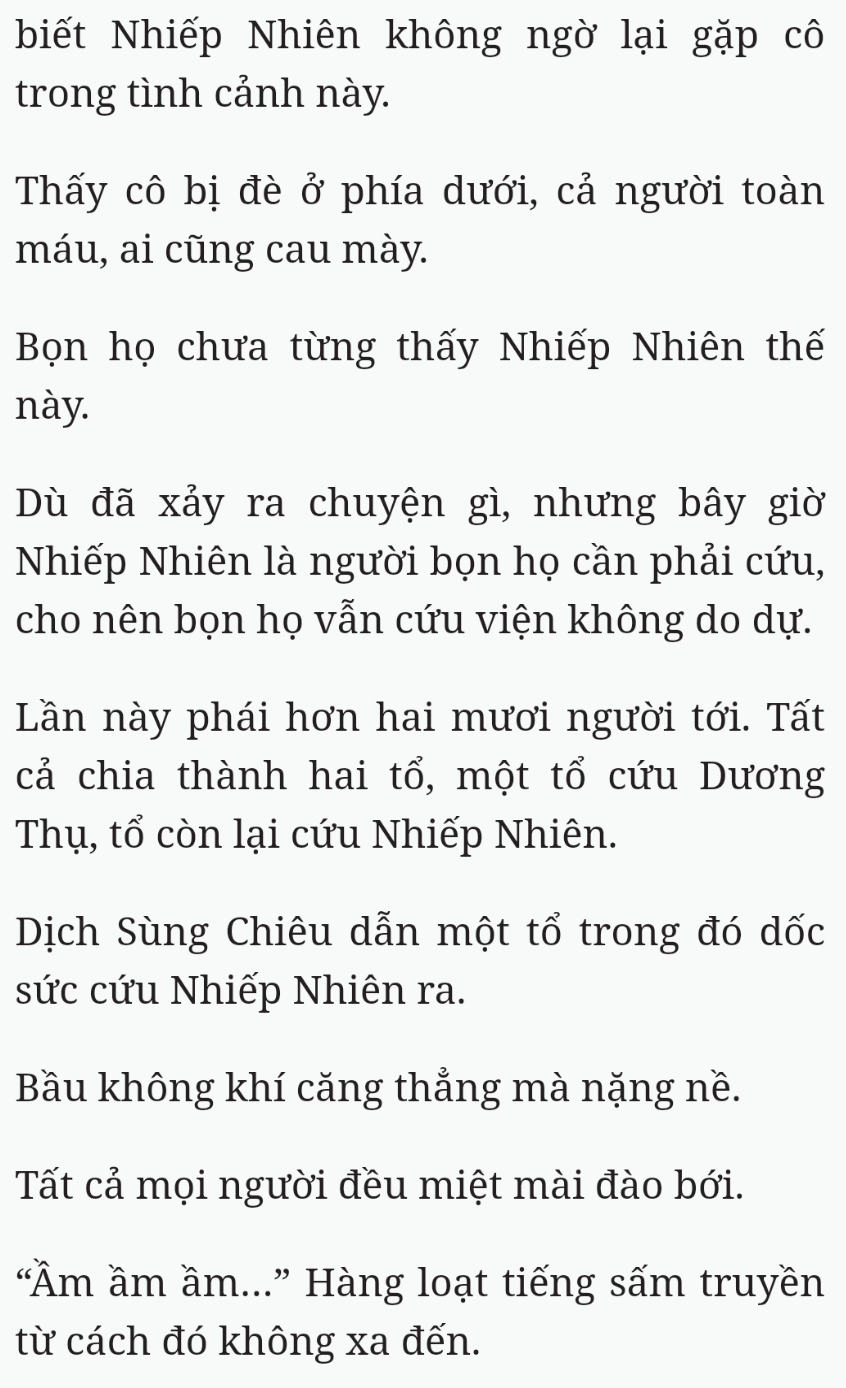 biết Nhiếp Nhiên không ngờ lại gặp cô trong tình cảnh này.

Thấy cô bị đè ở phía dưới, cả người toàn máu, ai cũng cau mày.

Bọn họ chưa từng thấy Nhiếp Nhiên thế này.

Dù đã xảy ra chuyện gì, nhưng bây giờ Nhiếp Nhiên là người bọn họ cần phải cứu, cho nên bọn họ vẫn cứu viện không do dự.

Lần này phái hơn hai mươi người tới. Tất cả chia thành hai tổ, một tổ cứu Dương Thụ, tổ còn lại cứu Nhiếp Nhiên.

Dịch Sùng Chiêu dẫn một tổ trong đó dốc sức cứu Nhiếp Nhiên ra.

Bầu không khí căng thẳng mà nặng nề.

Tất cả mọi người đều miệt mài đào bới.

“Ầm ầm ầm...” Hàng loạt tiếng sấm truyền từ cách đó không xa đến.